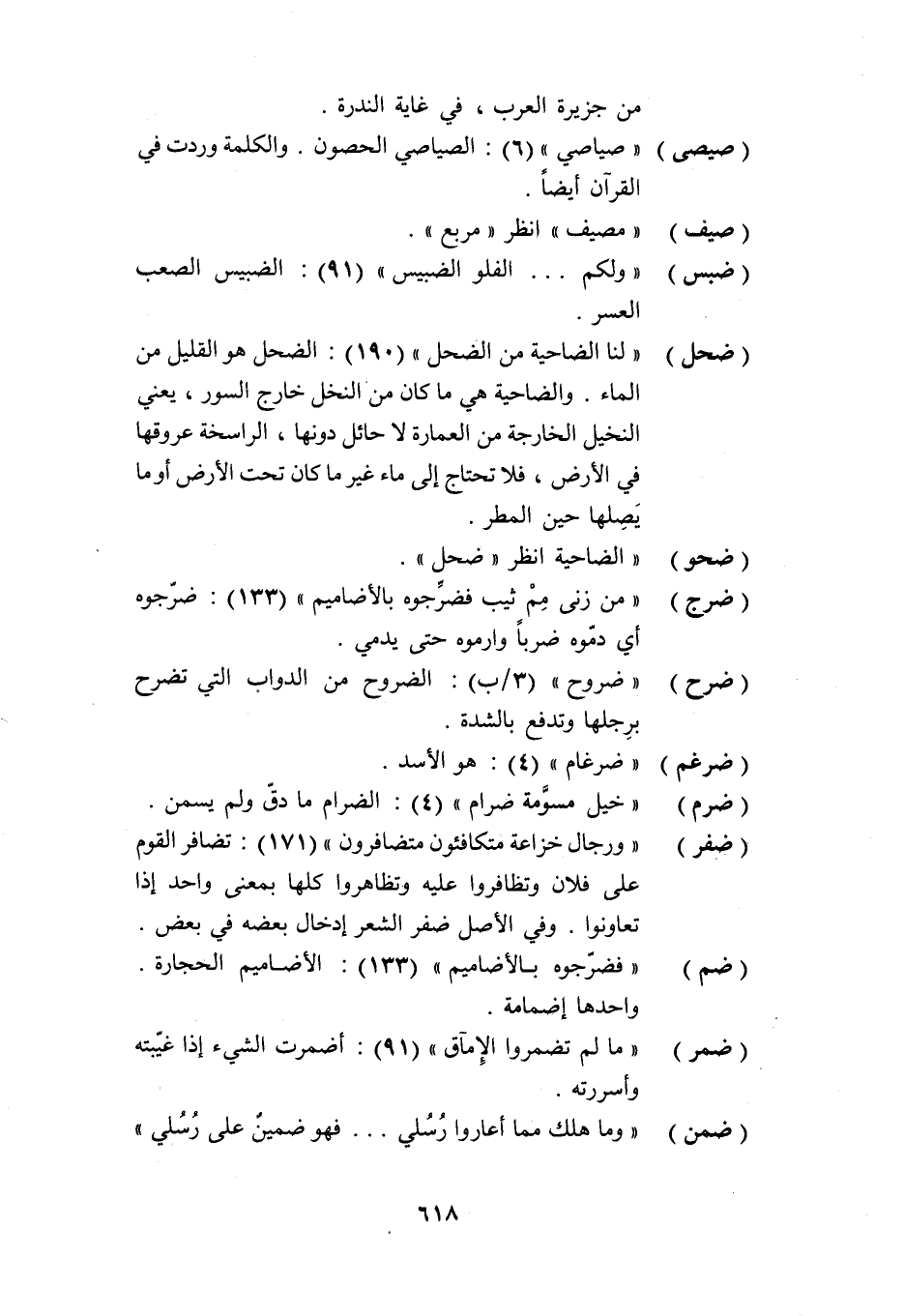 من جزيرة العرب ، في غاية الندرة .

( صيصى ) « صياصي » (٦) : الصياصي الحصون . والكلمة وردت في القرآن أيضاً .

( صيف ) « مصيف » انظر « مربع » .

( ضبس ) « ولكم . . . الفلو الضبيس » (٩١) : الضبيس الصعب العسر .

( ضحل ) « لنا الضاحية من الضحل » (١٩٠) : الضحل هو القليل من الماء . والضاحية هي ما كان من النخل خارج السور ، يعني النخيل الخارجة من العمارة لا حائل دونها ، الراسخة عروقها في الأرض ، فلا تحتاج إلى ماء غير ما كان تحت الأرض أو ما يَصِلها حين المطر .

( ضحو ) « الضاحية انظر « ضحل » .

( ضرج ) « من زنى مِمْ ثيب فضرِّجوه بالأضاميم » (١٣٣) : ضرّجوه أي دمّوه ضرباً وارموه حتى يدمي .

( ضرح ) « ضروح » (٣/ب) : الضروح من الدواب التي تضرح برِجلها وتدفع بالشدة .

( ضرغم ) « ضرغام » (٤) : هو الأسد .

( ضرم ) « خيل مسوَّمة ضرام » (٤) : الضرام ما دقّ ولم يسمن .

( ضفر ) « ورجال خزاعة متكافئون متضافرون » (١٧١) : تضافر القوم على فلان وتظافروا عليه وتظاهروا كلها بمعنى واحد إذا تعاونوا . وفي الأصل ضفر الشعر إدخال بعضه في بعض .

( ضم ) « فضرّجوه بالأضاميم » (١٣٣) : الأضاميم الحجارة . واحدها إضمامة .

( ضمر ) « ما لم تضمروا الإمآق » (٩١) : أضمرت الشيء إذا غيّبته وأسررته .

( ضمن ) « وما هلك مما أعاروا رُسُلي . . . فهو ضمينٌ على رُسُلي »

٦١٨